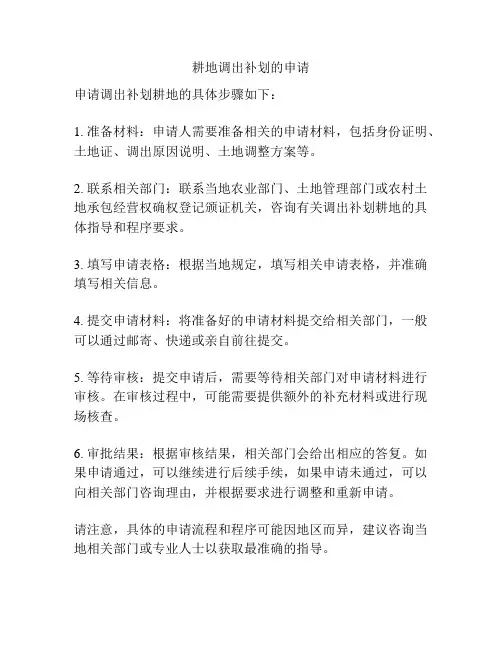 耕地调出补划的申请

申请调出补划耕地的具体步骤如下：

1. 准备材料：申请人需要准备相关的申请材料，包括身份证明、土地证、调出原因说明、土地调整方案等。

2. 联系相关部门：联系当地农业部门、土地管理部门或农村土地承包经营权确权登记颁证机关，咨询有关调出补划耕地的具体指导和程序要求。

3. 填写申请表格：根据当地规定，填写相关申请表格，并准确填写相关信息。

4. 提交申请材料：将准备好的申请材料提交给相关部门，一般可以通过邮寄、快递或亲自前往提交。

5. 等待审核：提交申请后，需要等待相关部门对申请材料进行审核。在审核过程中，可能需要提供额外的补充材料或进行现场核查。

6. 审批结果：根据审核结果，相关部门会给出相应的答复。如果申请通过，可以继续进行后续手续，如果申请未通过，可以向相关部门咨询理由，并根据要求进行调整和重新申请。

请注意，具体的申请流程和程序可能因地区而异，建议咨询当地相关部门或专业人士以获取最准确的指导。